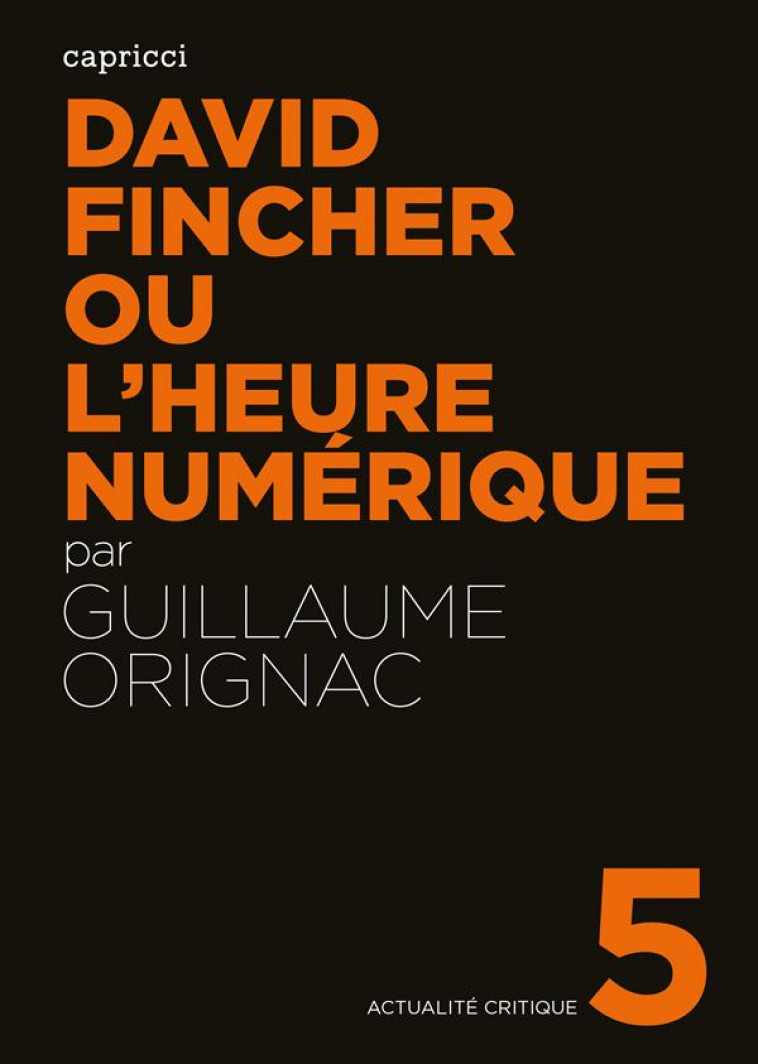 capricci

DAVID FINCHER OU L'HEURE NUMÉRIQUE

par

GUILLAUME ORIGNAC

ACTUALITÉ CRITIQUE 5